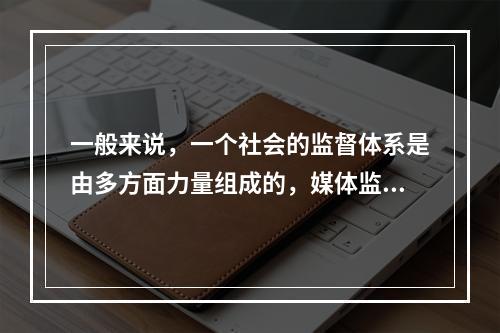 一般来说，一个社会的监督体系是由多方面力量组成的，媒体监...